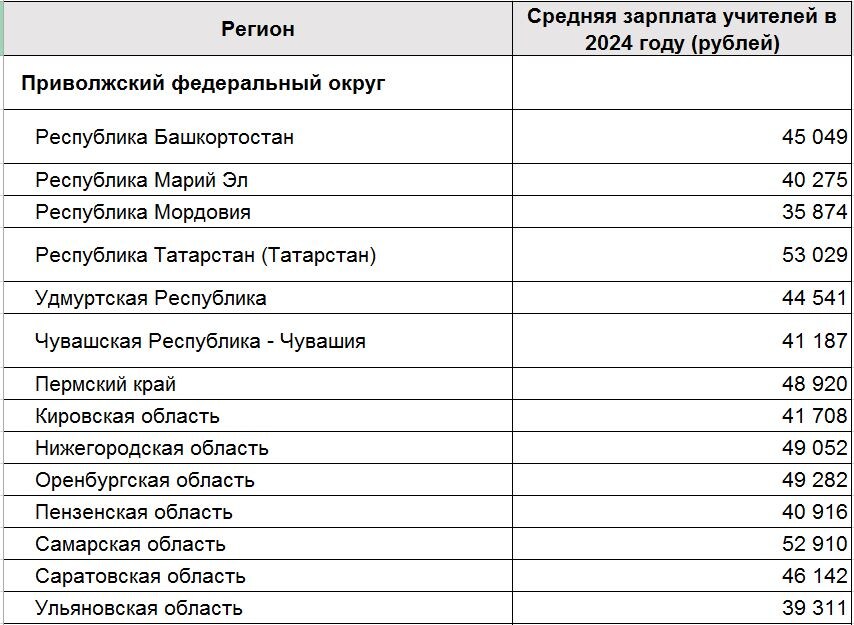 | Регион | Средняя зарплата учителей в 2024 году (рублей) |
|---|---|
| Приволжский федеральный округ | |
| Республика Башкортостан | 45 049 |
| Республика Марий Эл | 40 275 |
| Республика Мордовия | 35 874 |
| Республика Татарстан (Татарстан) | 53 029 |
| Удмуртская Республика | 44 541 |
| Чувашская Республика - Чувашия | 41 187 |
| Пермский край | 48 920 |
| Кировская область | 41 708 |
| Нижегородская область | 49 052 |
| Оренбургская область | 49 282 |
| Пензенская область | 40 916 |
| Самарская область | 52 910 |
| Саратовская область | 46 142 |
| Ульяновская область | 39 311 |